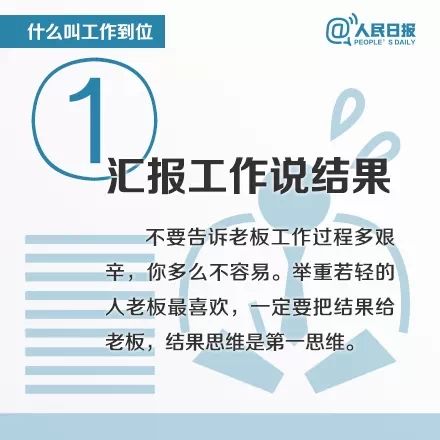 什么叫工作到位

@人民日报
PEOPLE' S DAILY

1

汇报工作说结果

不要告诉老板工作过程多艰辛，你多么不容易。举重若轻的人老板最喜欢，一定要把结果给老板，结果思维是第一思维。